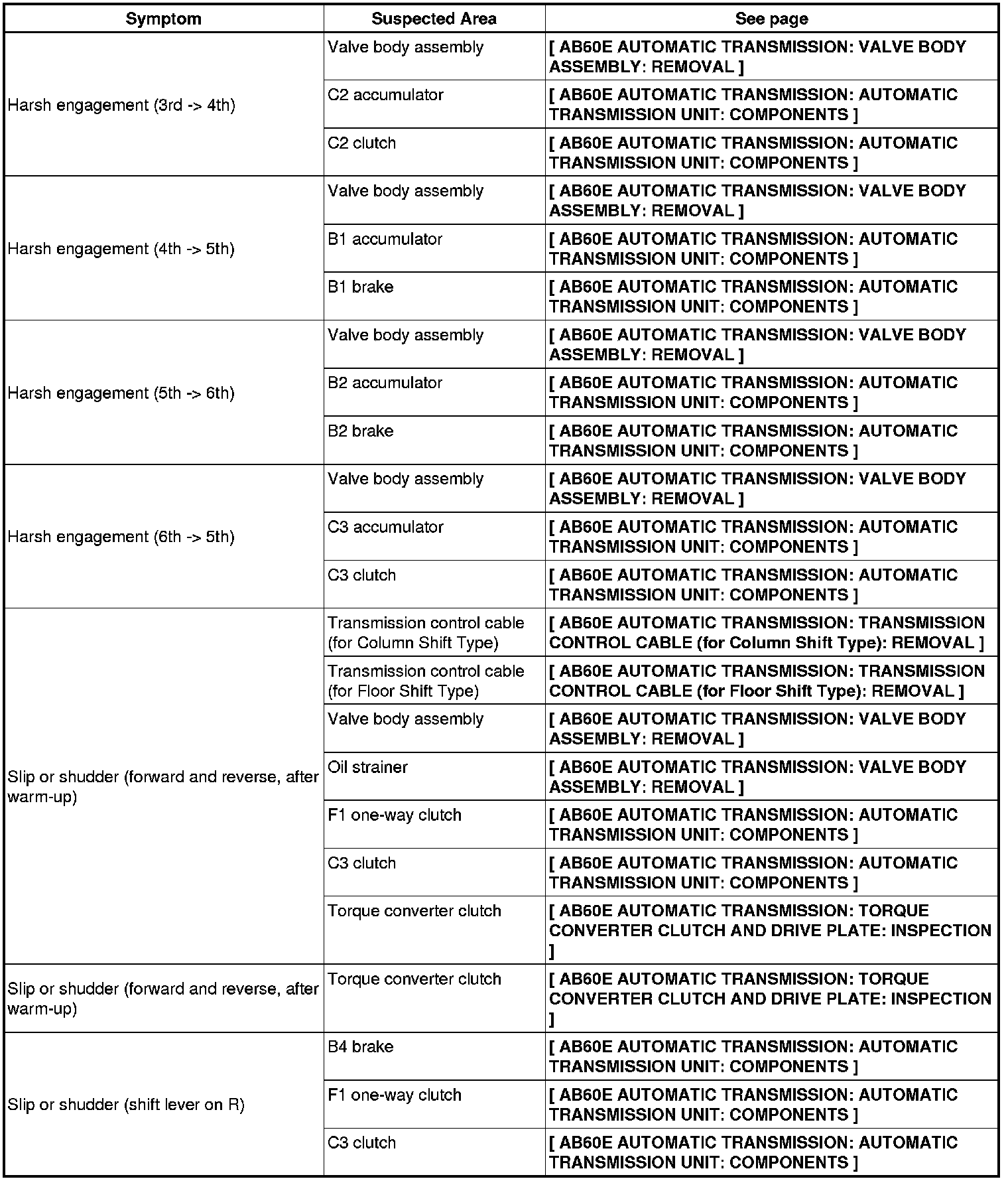 | Symptom | Suspected Area | See page |
|---|---|---|
| Harsh engagement (3rd -> 4th) | Valve body assembly | [ AB60E AUTOMATIC TRANSMISSION: VALVE BODY ASSEMBLY: REMOVAL ] |
| | C2 accumulator | [ AB60E AUTOMATIC TRANSMISSION: AUTOMATIC TRANSMISSION UNIT: COMPONENTS ] |
| | C2 clutch | [ AB60E AUTOMATIC TRANSMISSION: AUTOMATIC TRANSMISSION UNIT: COMPONENTS ] |
| Harsh engagement (4th -> 5th) | Valve body assembly | [ AB60E AUTOMATIC TRANSMISSION: VALVE BODY ASSEMBLY: REMOVAL ] |
| | B1 accumulator | [ AB60E AUTOMATIC TRANSMISSION: AUTOMATIC TRANSMISSION UNIT: COMPONENTS ] |
| | B1 brake | [ AB60E AUTOMATIC TRANSMISSION: AUTOMATIC TRANSMISSION UNIT: COMPONENTS ] |
| Harsh engagement (5th -> 6th) | Valve body assembly | [ AB60E AUTOMATIC TRANSMISSION: VALVE BODY ASSEMBLY: REMOVAL ] |
| | B2 accumulator | [ AB60E AUTOMATIC TRANSMISSION: AUTOMATIC TRANSMISSION UNIT: COMPONENTS ] |
| | B2 brake | [ AB60E AUTOMATIC TRANSMISSION: AUTOMATIC TRANSMISSION UNIT: COMPONENTS ] |
| Harsh engagement (6th -> 5th) | Valve body assembly | [ AB60E AUTOMATIC TRANSMISSION: VALVE BODY ASSEMBLY: REMOVAL ] |
| | C3 accumulator | [ AB60E AUTOMATIC TRANSMISSION: AUTOMATIC TRANSMISSION UNIT: COMPONENTS ] |
| | C3 clutch | [ AB60E AUTOMATIC TRANSMISSION: AUTOMATIC TRANSMISSION UNIT: COMPONENTS ] |
| Slip or shudder (forward and reverse, after warm-up) | Transmission control cable (for Column Shift Type) | [ AB60E AUTOMATIC TRANSMISSION: TRANSMISSION CONTROL CABLE (for Column Shift Type): REMOVAL ] |
| | Transmission control cable (for Floor Shift Type) | [ AB60E AUTOMATIC TRANSMISSION: TRANSMISSION CONTROL CABLE (for Floor Shift Type): REMOVAL ] |
| | Valve body assembly | [ AB60E AUTOMATIC TRANSMISSION: VALVE BODY ASSEMBLY: REMOVAL ] |
| | Oil strainer | [ AB60E AUTOMATIC TRANSMISSION: VALVE BODY ASSEMBLY: REMOVAL ] |
| | F1 one-way clutch | [ AB60E AUTOMATIC TRANSMISSION: AUTOMATIC TRANSMISSION UNIT: COMPONENTS ] |
| | C3 clutch | [ AB60E AUTOMATIC TRANSMISSION: AUTOMATIC TRANSMISSION UNIT: COMPONENTS ] |
| | Torque converter clutch | [ AB60E AUTOMATIC TRANSMISSION: TORQUE CONVERTER CLUTCH AND DRIVE PLATE: INSPECTION ] |
| Slip or shudder (forward and reverse, after warm-up) | Torque converter clutch | [ AB60E AUTOMATIC TRANSMISSION: TORQUE CONVERTER CLUTCH AND DRIVE PLATE: INSPECTION ] |
| Slip or shudder (shift lever on R) | B4 brake | [ AB60E AUTOMATIC TRANSMISSION: AUTOMATIC TRANSMISSION UNIT: COMPONENTS ] |
| | F1 one-way clutch | [ AB60E AUTOMATIC TRANSMISSION: AUTOMATIC TRANSMISSION UNIT: COMPONENTS ] |
| | C3 clutch | [ AB60E AUTOMATIC TRANSMISSION: AUTOMATIC TRANSMISSION UNIT: COMPONENTS ] |